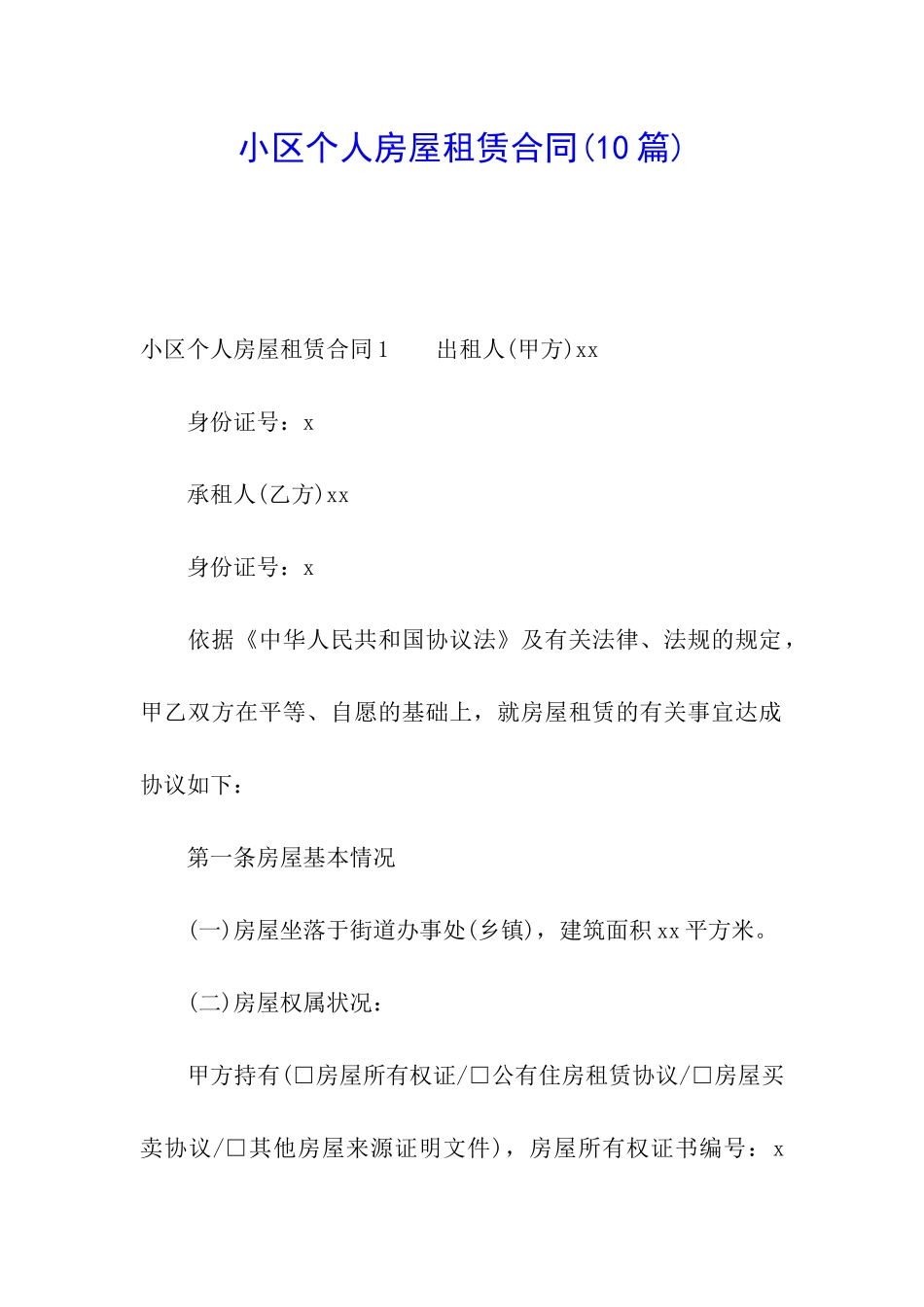 小区个人房屋租赁合同(10篇)

小区个人房屋租赁合同1　　出租人(甲方)xx

身份证号：x

承租人(乙方)xx

身份证号：x

依据《中华人民共和国协议法》及有关法律、法规的规定，甲乙双方在平等、自愿的基础上，就房屋租赁的有关事宜达成协议如下：

第一条房屋基本情况

(一)房屋坐落于街道办事处(乡镇)，建筑面积xx平方米。

(二)房屋权属状况：

甲方持有(□房屋所有权证/□公有住房租赁协议/□房屋买卖协议/□其他房屋来源证明文件)，房屋所有权证书编号：x